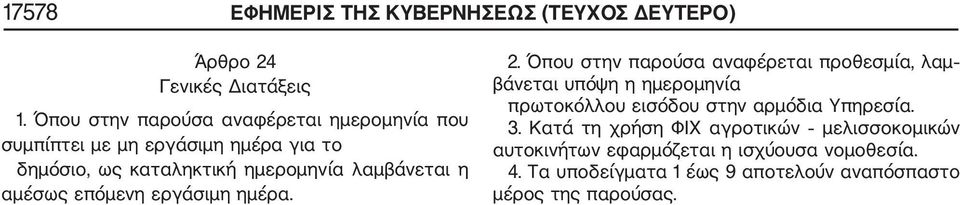 17578 ΕΦΗΜΕΡΙΣ ΤΗΣ ΚΥΒΕΡΝΗΣΕΩΣ (ΤΕΥΧΟΣ ΔΕΥΤΕΡΟ)

Άρθρο 24
Γενικές Διατάξεις

1. Όπου στην παρούσα αναφέρεται ημερομηνία που συμπίπτει με μη εργάσιμη ημέρα για το δημόσιο, ως καταληκτική ημερομηνία λαμβάνεται η αμέσως επόμενη εργάσιμη ημέρα.

2. Όπου στην παρούσα αναφέρεται προθεσμία, λαμβάνεται υπόψη η ημερομηνία πρωτοκόλλου εισόδου στην αρμόδια Υπηρεσία.

3. Κατά τη χρήση ΦΙΧ αγροτικών - μελισσοκομικών αυτοκινήτων εφαρμόζεται η ισχύουσα νομοθεσία.

4. Τα υποδείγματα 1 έως 9 αποτελούν αναπόσπαστο μέρος της παρούσας.